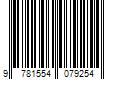 9 781554 079254